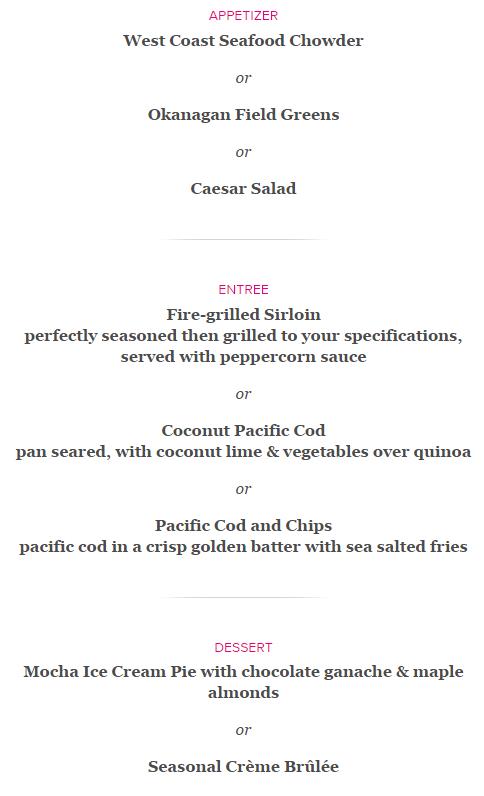 APPETIZER
West Coast Seafood Chowder

or

Okanagan Field Greens

or

Caesar Salad

ENTREE
Fire-grilled Sirloin
perfectly seasoned then grilled to your specifications, served with peppercorn sauce

or

Coconut Pacific Cod
pan seared, with coconut lime & vegetables over quinoa

or

Pacific Cod and Chips
pacific cod in a crisp golden batter with sea salted fries

DESSERT
Mocha Ice Cream Pie with chocolate ganache & maple almonds

or

Seasonal Crème Brûlée